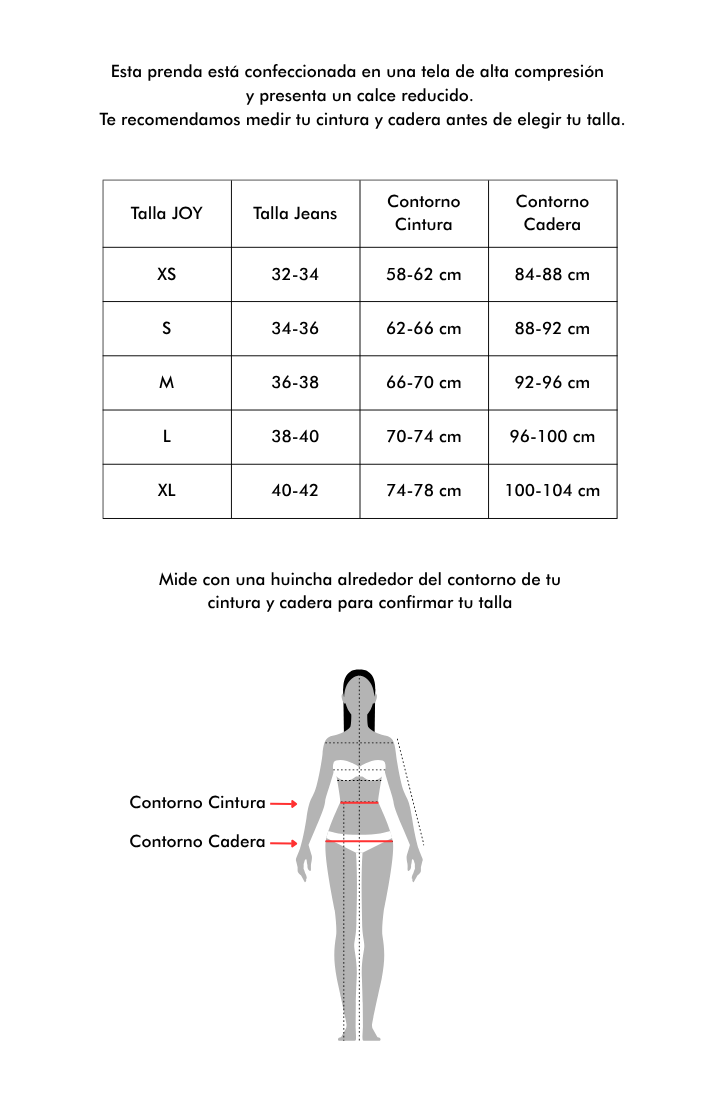 Esta prenda está confeccionada en una tela de alta compresión
y presenta un calce reducido.
Te recomendamos medir tu cintura y cadera antes de elegir tu talla.

| Talla JOY | Talla Jeans | Contorno Cintura | Contorno Cadera |
|---|---|---|---|
| XS | 32-34 | 58-62 cm | 84-88 cm |
| S | 34-36 | 62-66 cm | 88-92 cm |
| M | 36-38 | 66-70 cm | 92-96 cm |
| L | 38-40 | 70-74 cm | 96-100 cm |
| XL | 40-42 | 74-78 cm | 100-104 cm |

Mide con una huincha alrededor del contorno de tu
cintura y cadera para confirmar tu talla

Contorno Cintura
Contorno Cadera